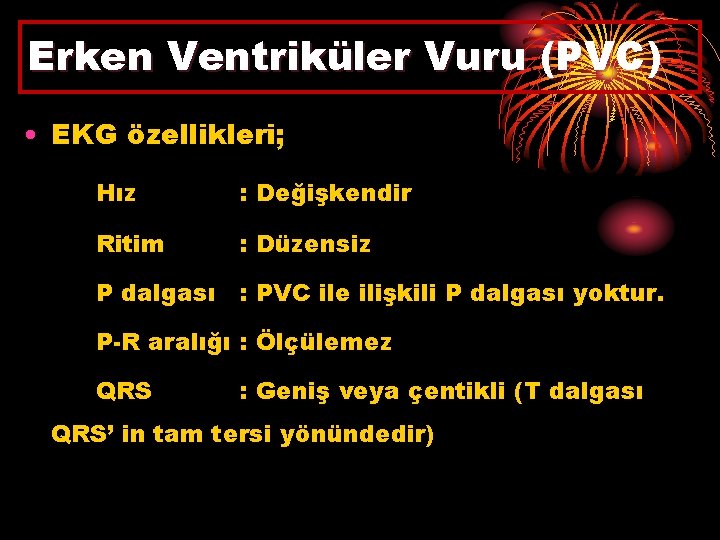 Erken Ventriküler Vuru (PVC)

• EKG özellikleri;

Hız : Değişkendir

Ritim : Düzensiz

P dalgası : PVC ile ilişkili P dalgası yoktur.

P-R aralığı : Ölçülemez

QRS : Geniş veya çentikli (T dalgası QRS' in tam tersi yönündedir)